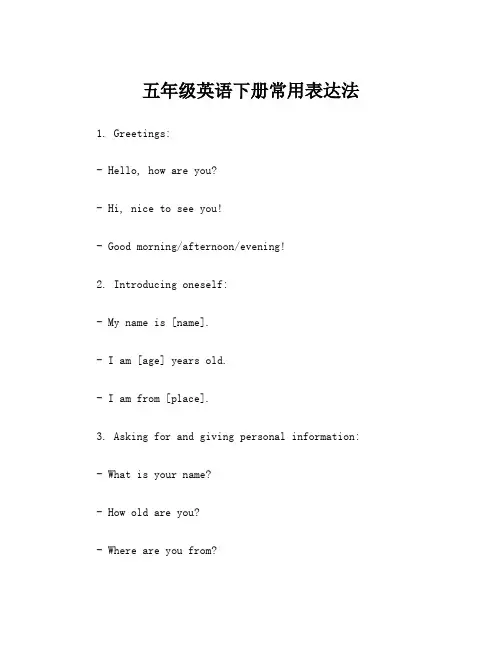 五年级英语下册常用表达法

1. Greetings:

- Hello, how are you?

- Hi, nice to see you!

- Good morning/afternoon/evening!

2. Introducing oneself:

- My name is [name].

- I am [age] years old.

- I am from [place].

3. Asking for and giving personal information:

- What is your name?

- How old are you?

- Where are you from?